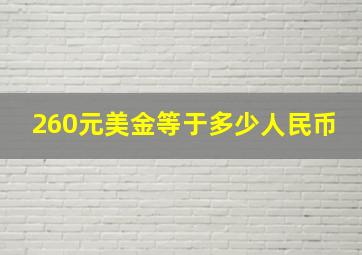 260元美金等于多少人民币